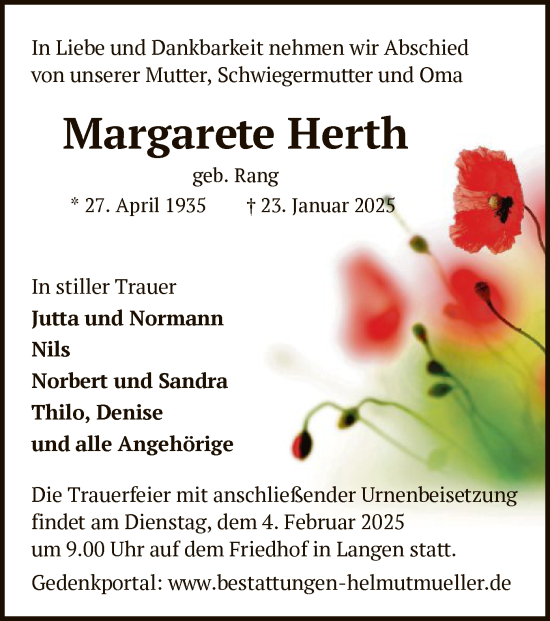 In Liebe und Dankbarkeit nehmen wir Abschied von unserer Mutter, Schwiegermutter und Oma

Margarete Herth

geb. Rang

* 27. April 1935 † 23. Januar 2025

In stiller Trauer

Jutta und Normann
Nils
Norbert und Sandra
Thilo, Denise
und alle Angehörige

Die Trauerfeier mit anschließender Urnenbeisetzung findet am Dienstag, dem 4. Februar 2025 um 9.00 Uhr auf dem Friedhof in Langen statt.

Gedenkportal: www.bestattungen-helmutmueller.de